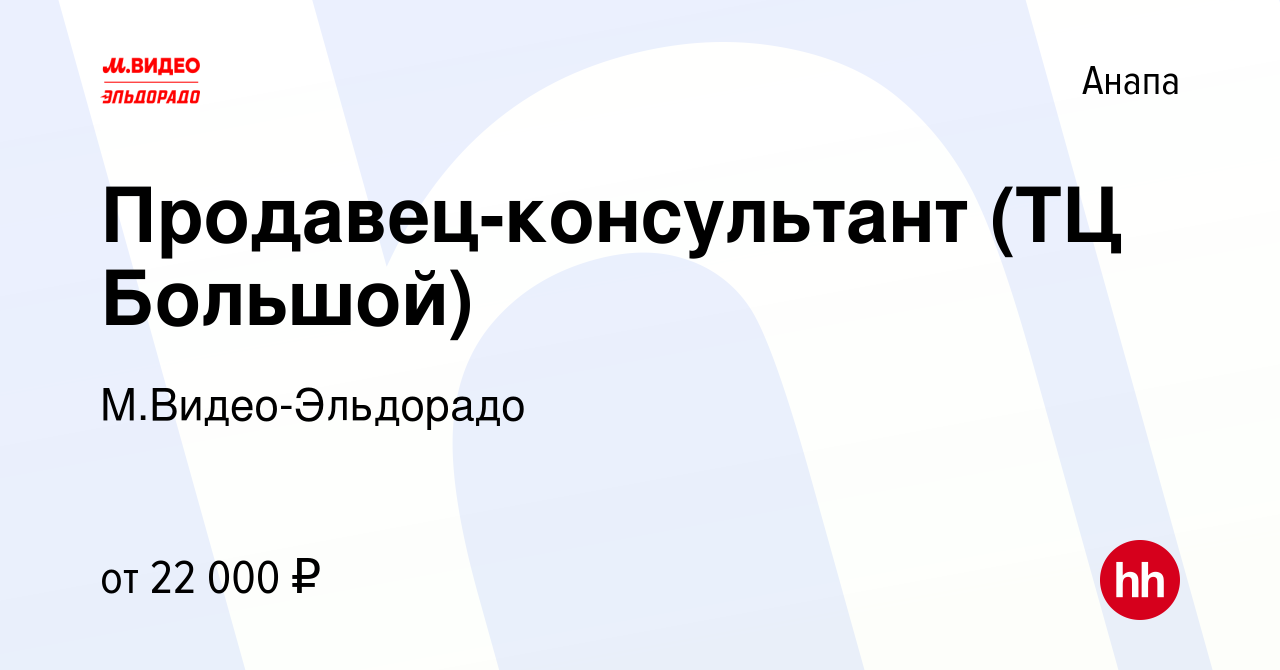 М.ВИДЕО
ЭЛЬДОРАДО

Анапа

Продавец-консультант (ТЦ Большой)

М.Видео-Эльдорадо

от 22 000 ₽

hh